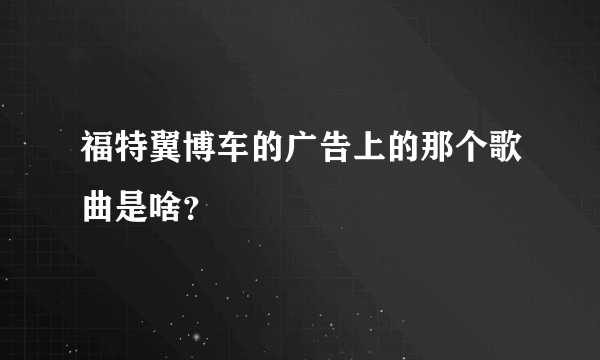 福特翼博车的广告上的那个歌曲是啥?